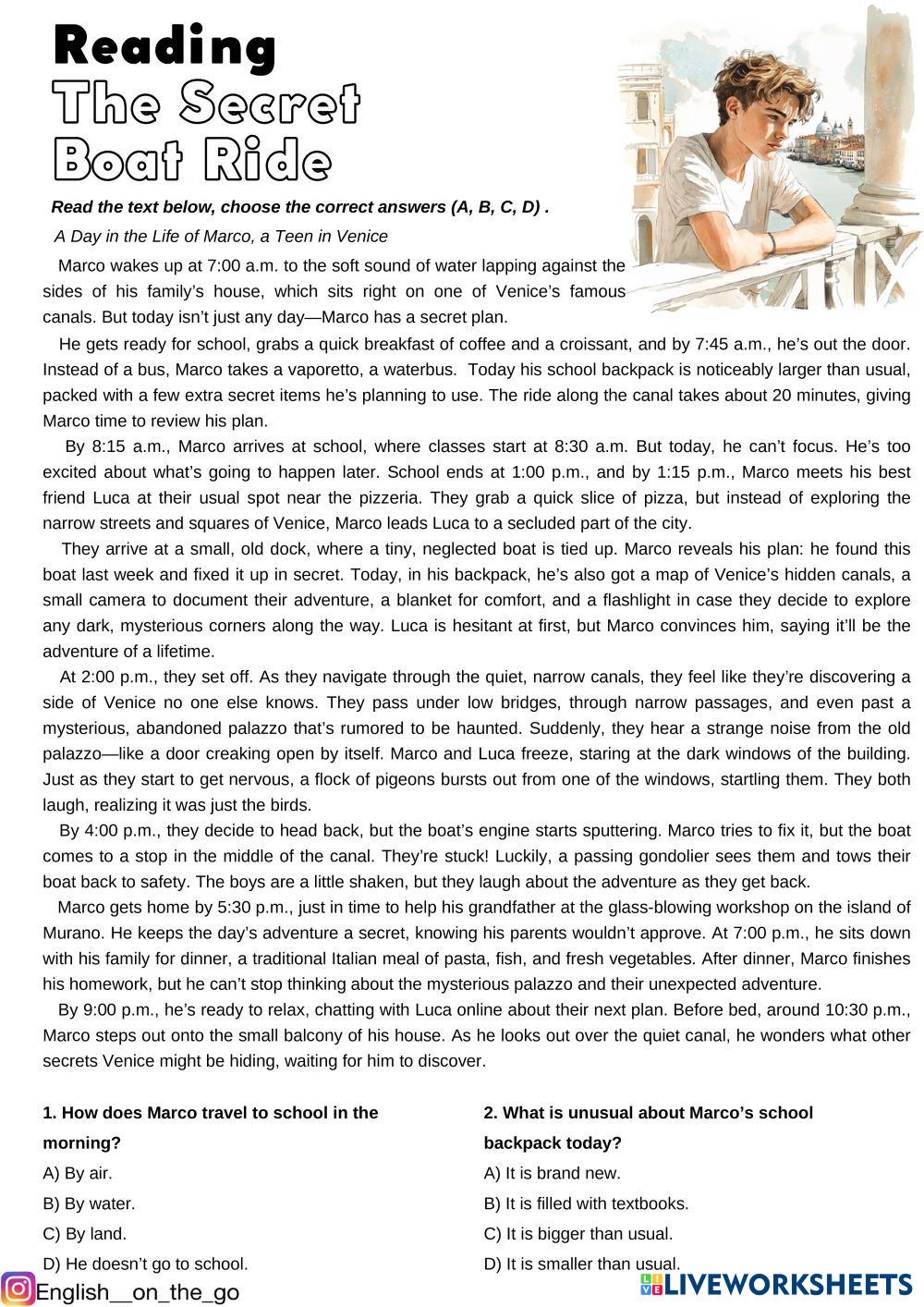 Reading
The Secret Boat Ride

Read the text below, choose the correct answers (A, B, C, D) .

A Day in the Life of Marco, a Teen in Venice

Marco wakes up at 7:00 a.m. to the soft sound of water lapping against the sides of his family's house, which sits right on one of Venice's famous canals. But today isn't just any day—Marco has a secret plan.

He gets ready for school, grabs a quick breakfast of coffee and a croissant, and by 7:45 a.m., he's out the door. Instead of a bus, Marco takes a vaporetto, a waterbus. Today his school backpack is noticeably larger than usual, packed with a few extra secret items he's planning to use. The ride along the canal takes about 20 minutes, giving Marco time to review his plan.

By 8:15 a.m., Marco arrives at school, where classes start at 8:30 a.m. But today, he can't focus. He's too excited about what's going to happen later. School ends at 1:00 p.m., and by 1:15 p.m., Marco meets his best friend Luca at their usual spot near the pizzeria. They grab a quick slice of pizza, but instead of exploring the narrow streets and squares of Venice, Marco leads Luca to a secluded part of the city.

They arrive at a small, old dock, where a tiny, neglected boat is tied up. Marco reveals his plan: he found this boat last week and fixed it up in secret. Today, in his backpack, he's also got a map of Venice's hidden canals, a small camera to document their adventure, a blanket for comfort, and a flashlight in case they decide to explore any dark, mysterious corners along the way. Luca is hesitant at first, but Marco convinces him, saying it'll be the adventure of a lifetime.

At 2:00 p.m., they set off. As they navigate through the quiet, narrow canals, they feel like they're discovering a side of Venice no one else knows. They pass under low bridges, through narrow passages, and even past a mysterious, abandoned palazzo that's rumored to be haunted. Suddenly, they hear a strange noise from the old palazzo—like a door creaking open by itself. Marco and Luca freeze, staring at the dark windows of the building. Just as they start to get nervous, a flock of pigeons bursts out from one of the windows, startling them. They both laugh, realizing it was just the birds.

By 4:00 p.m., they decide to head back, but the boat's engine starts sputtering. Marco tries to fix it, but the boat comes to a stop in the middle of the canal. They're stuck! Luckily, a passing gondolier sees them and tows their boat back to safety. The boys are a little shaken, but they laugh about the adventure as they get back.

Marco gets home by 5:30 p.m., just in time to help his grandfather at the glass-blowing workshop on the island of Murano. He keeps the day's adventure a secret, knowing his parents wouldn't approve. At 7:00 p.m., he sits down with his family for dinner, a traditional Italian meal of pasta, fish, and fresh vegetables. After dinner, Marco finishes his homework, but he can't stop thinking about the mysterious palazzo and their unexpected adventure.

By 9:00 p.m., he's ready to relax, chatting with Luca online about their next plan. Before bed, around 10:30 p.m., Marco steps out onto the small balcony of his house. As he looks out over the quiet canal, he wonders what other secrets Venice might be hiding, waiting for him to discover.

1. How does Marco travel to school in the morning?
A) By air.
B) By water.
C) By land.
D) He doesn't go to school.

2. What is unusual about Marco's school backpack today?
A) It is brand new.
B) It is filled with textbooks.
C) It is bigger than usual.
D) It is smaller than usual.

English__on_the_go
LIVEWORKSHEETS